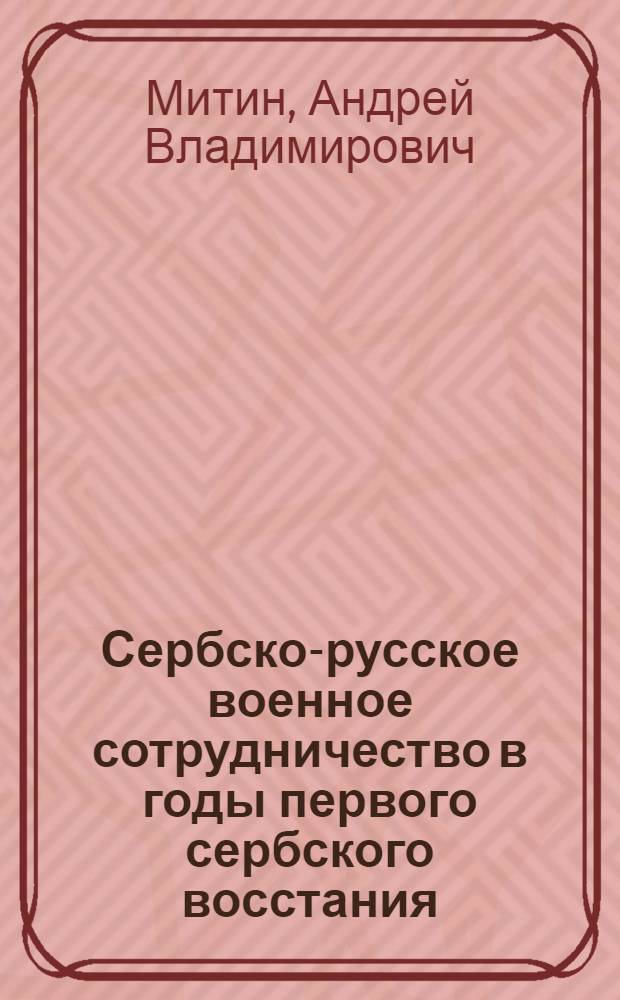 Митин, Андрей Владимирович

Сербско-русское военное сотрудничество в годы первого сербского восстания